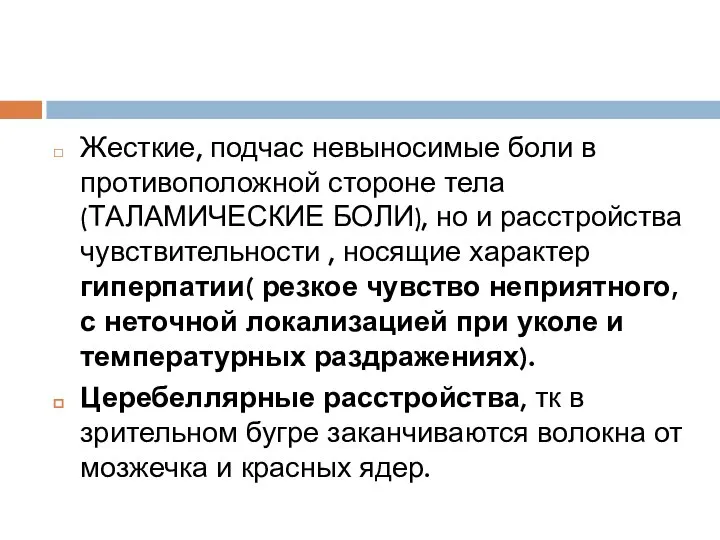 Жесткие, подчас невыносимые боли в противоположной стороне тела (ТАЛАМИЧЕСКИЕ БОЛИ), но и расстройства чувствительности , носящие характер гиперпатии( резкое чувство неприятного, с неточной локализацией при уколе и температурных раздражениях).

Церебеллярные расстройства, тк в зрительном бугре заканчиваются волокна от мозжечка и красных ядер.